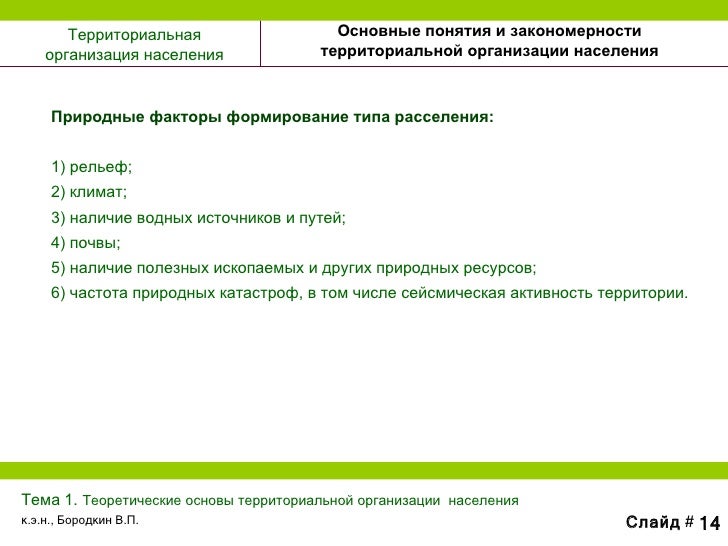 Территориальная организация населения

Основные понятия и закономерности территориальной организации населения

Природные факторы формирование типа расселения:

1) рельеф;
2) климат;
3) наличие водных источников и путей;
4) почвы;
5) наличие полезных ископаемых и других природных ресурсов;
6) частота природных катастроф, в том числе сейсмическая активность территории.

Тема 1. Теоретические основы территориальной организации населения

к.э.н., Бородкин В.П.

Слайд # 14